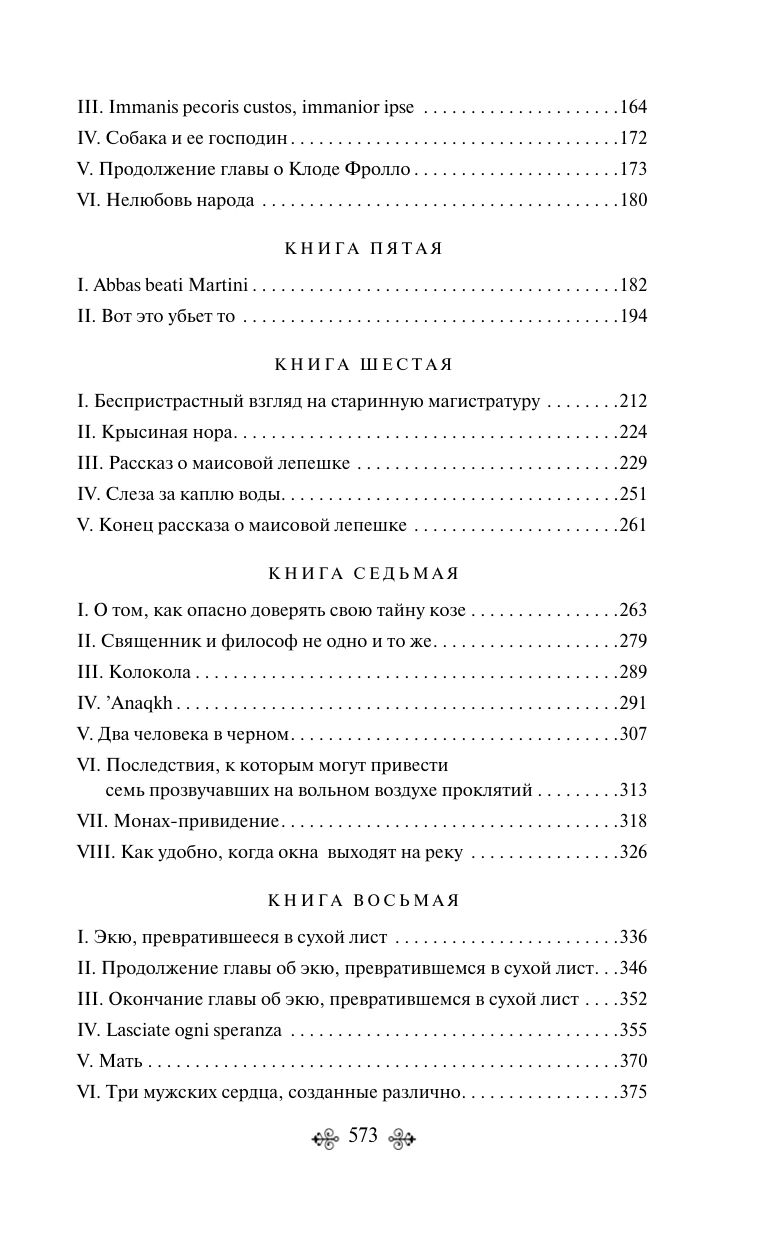 III. Immanis pecoris custos, immanior ipse 164
IV. Собака и ее господин 172
V. Продолжение главы о Клоде Фролло 173
VI. Нелюбовь народа 180

КНИГА ПЯТАЯ

I. Abbas beati Martini 182
II. Вот это убьет то 194

КНИГА ШЕСТАЯ

I. Беспристрастный взгляд на старинную магистратуру 212
II. Крысиная нора 224
III. Рассказ о маисовой лепешке 229
IV. Слеза за каплю воды 251
V. Конец рассказа о маисовой лепешке 261

КНИГА СЕДЬМАЯ

I. О том, как опасно доверять свою тайну козе 263
II. Священник и философ не одно и то же 279
III. Колокола 289
IV. 'Anaqkh 291
V. Два человека в черном 307
VI. Последствия, к которым могут привести семь прозвучавших на вольном воздухе проклятий 313
VII. Монах-привидение 318
VIII. Как удобно, когда окна выходят на реку 326

КНИГА ВОСЬМАЯ

I. Экю, превратившееся в сухой лист 336
II. Продолжение главы об экю, превратившемся в сухой лист 346
III. Окончание главы об экю, превратившемся в сухой лист 352
IV. Lasciate ogni speranza 355
V. Мать 370
VI. Три мужских сердца, созданные различно 375

573